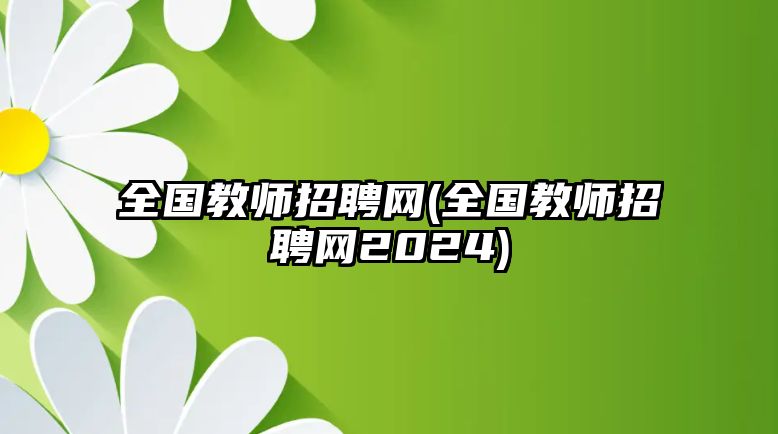 全国教师招聘网(全国教师招聘网2024)